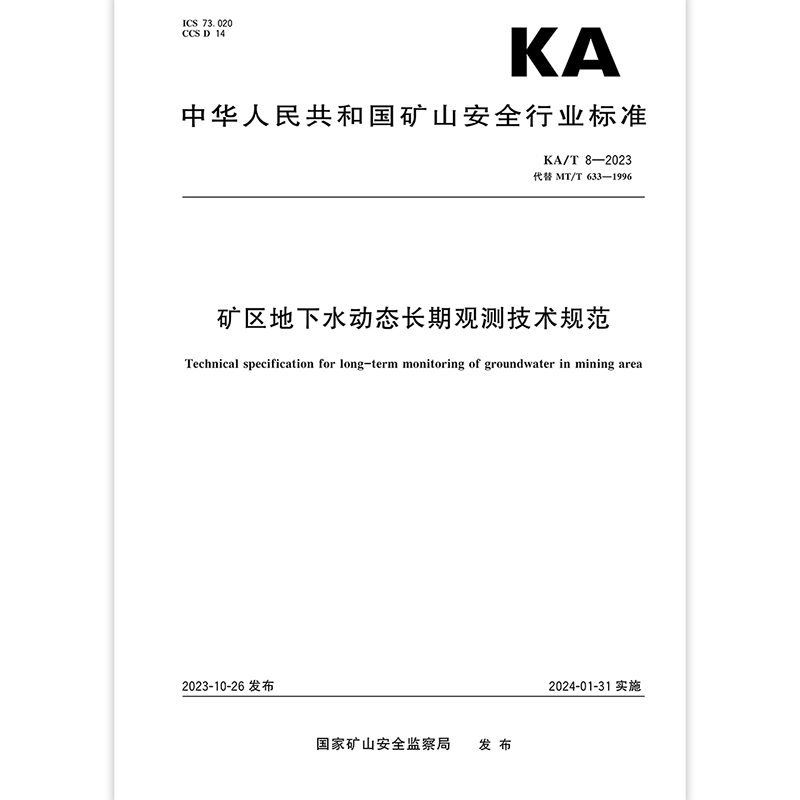 ICS 73.020
CCS D 14

KA

中华人民共和国矿山安全行业标准

KA/T 8—2023
代替 MT/T 633—1996

矿区地下水动态长期观测技术规范

Technical specification for long-term monitoring of groundwater in mining area

2023-10-26 发布

2024-01-31 实施

国家矿山安全监察局 发布